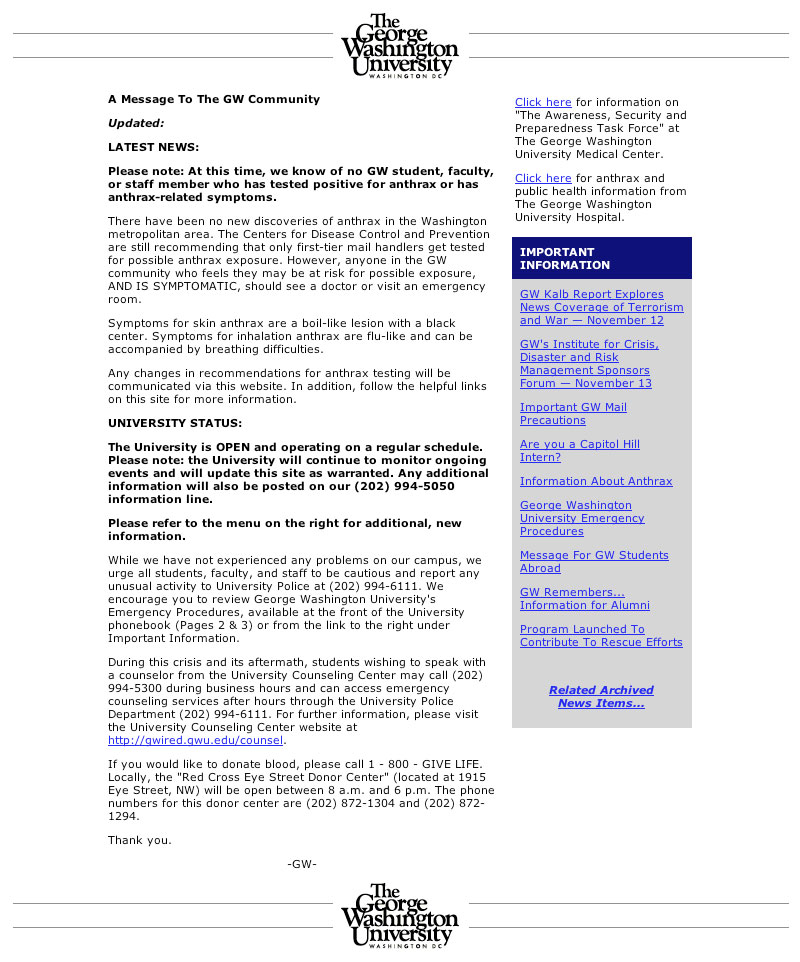 The George Washington University
WASHINGTON DC

A Message To The GW Community

Updated:

LATEST NEWS:

Please note: At this time, we know of no GW student, faculty, or staff member who has tested positive for anthrax or has anthrax-related symptoms.

There have been no new discoveries of anthrax in the Washington metropolitan area. The Centers for Disease Control and Prevention are still recommending that only first-tier mail handlers get tested for possible anthrax exposure. However, anyone in the GW community who feels they may be at risk for possible exposure, AND IS SYMPTOMATIC, should see a doctor or visit an emergency room.

Symptoms for skin anthrax are a boil-like lesion with a black center. Symptoms for inhalation anthrax are flu-like and can be accompanied by breathing difficulties.

Any changes in recommendations for anthrax testing will be communicated via this website. In addition, follow the helpful links on this site for more information.

UNIVERSITY STATUS:

The University is OPEN and operating on a regular schedule. Please note: the University will continue to monitor ongoing events and will update this site as warranted. Any additional information will also be posted on our (202) 994-5050 information line.

Please refer to the menu on the right for additional, new information.

While we have not experienced any problems on our campus, we urge all students, faculty, and staff to be cautious and report any unusual activity to University Police at (202) 994-6111. We encourage you to review George Washington University's Emergency Procedures, available at the front of the University phonebook (Pages 2 & 3) or from the link to the right under Important Information.

During this crisis and its aftermath, students wishing to speak with a counselor from the University Counseling Center may call (202) 994-5300 during business hours and can access emergency counseling services after hours through the University Police Department (202) 994-6111. For further information, please visit the University Counseling Center website at http://gwired.gwu.edu/counsel.

If you would like to donate blood, please call 1 - 800 - GIVE LIFE. Locally, the "Red Cross Eye Street Donor Center" (located at 1915 Eye Street, NW) will be open between 8 a.m. and 6 p.m. The phone numbers for this donor center are (202) 872-1304 and (202) 872-1294.

Thank you.

-GW-

Click here for information on "The Awareness, Security and Preparedness Task Force" at The George Washington University Medical Center.

Click here for anthrax and public health information from The George Washington University Hospital.

IMPORTANT INFORMATION

GW Kalb Report Explores News Coverage of Terrorism and War — November 12

GW's Institute for Crisis, Disaster and Risk Management Sponsors Forum — November 13

Important GW Mail Precautions

Are you a Capitol Hill Intern?

Information About Anthrax

George Washington University Emergency Procedures

Message For GW Students Abroad

GW Remembers... Information for Alumni

Program Launched To Contribute To Rescue Efforts

Related Archived News Items...

The George Washington University
WASHINGTON DC